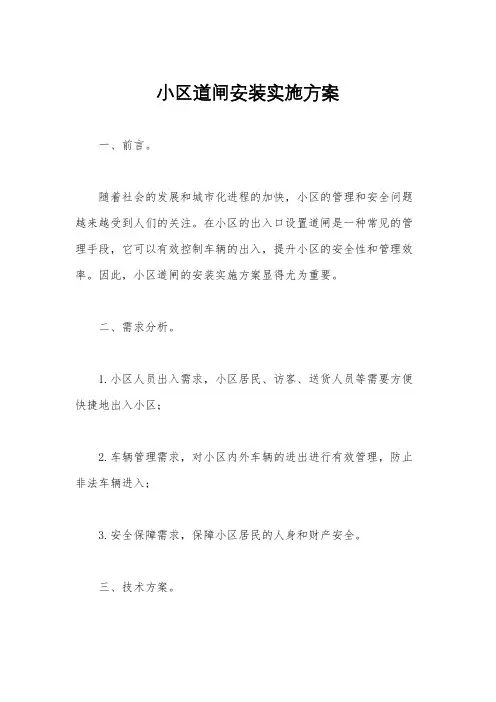 小区道闸安装实施方案

一、前言。

随着社会的发展和城市化进程的加快，小区的管理和安全问题越来越受到人们的关注。在小区的出入口设置道闸是一种常见的管理手段，它可以有效控制车辆的出入，提升小区的安全性和管理效率。因此，小区道闸的安装实施方案显得尤为重要。

二、需求分析。

1. 小区人员出入需求，小区居民、访客、送货人员等需要方便快捷地出入小区；

2. 车辆管理需求，对小区内外车辆的进出进行有效管理，防止非法车辆进入；

3. 安全保障需求，保障小区居民的人身和财产安全。

三、技术方案。